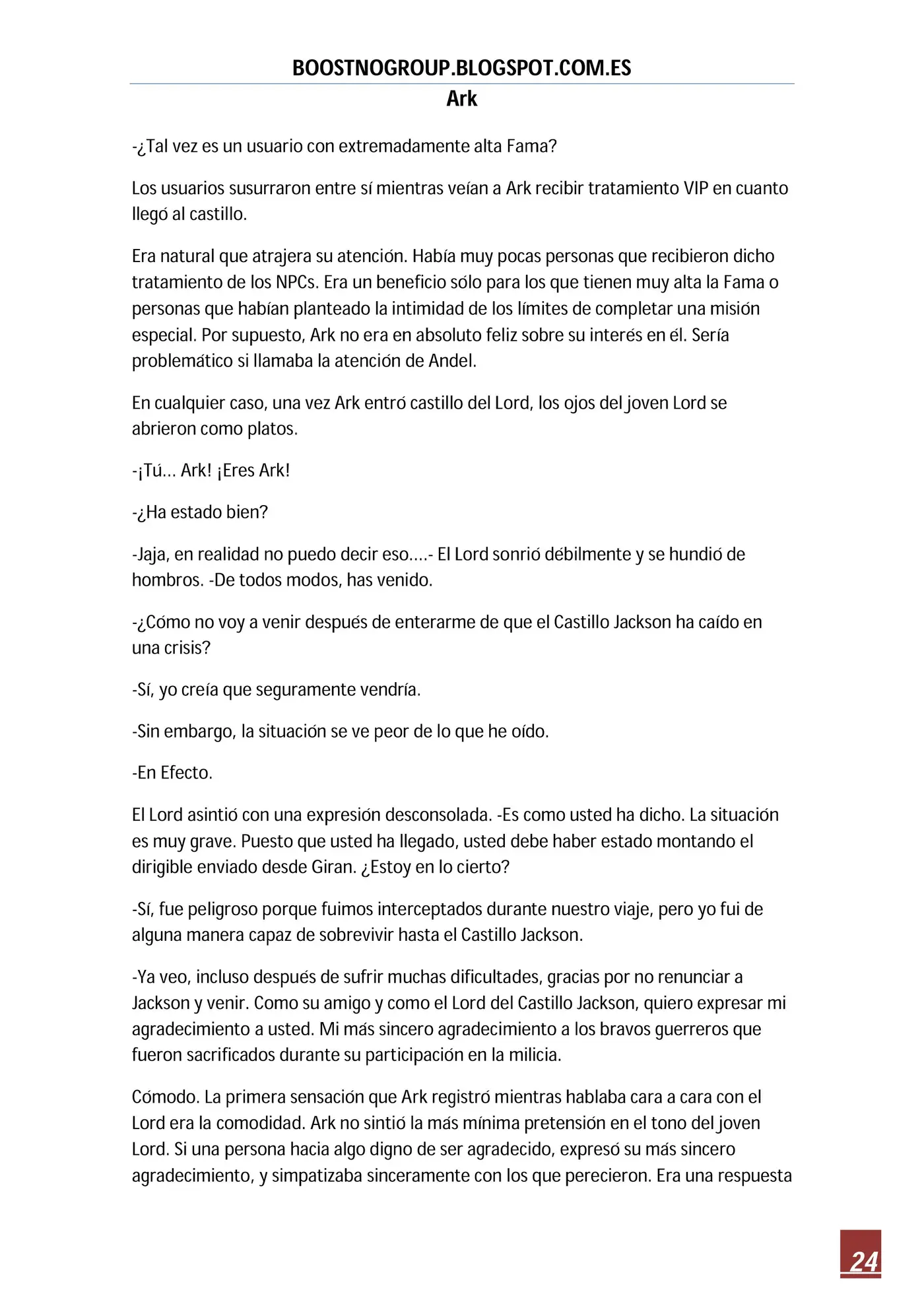 BOOSTNOGROUP.BLOGSPOT.COM.ES

Ark

-¿Tal vez es un usuario con extremadamente alta Fama?

Los usuarios susurraron entre sí mientras veían a Ark recibir tratamiento VIP en cuanto llegó al castillo.

Era natural que atrajera su atención. Había muy pocas personas que recibieron dicho tratamiento de los NPCs. Era un beneficio sólo para los que tienen muy alta la Fama o personas que habían planteado la intimidad de los límites de completar una misión especial. Por supuesto, Ark no era en absoluto feliz sobre su interés en él. Sería problemático si llamaba la atención de Andel.

En cualquier caso, una vez Ark entró castillo del Lord, los ojos del joven Lord se abrieron como platos.

-¡Tú... Ark! ¡Eres Ark!

-¿Ha estado bien?

-Jaja, en realidad no puedo decir eso....- El Lord sonrió débilmente y se hundió de hombros. -De todos modos, has venido.

-¿Cómo no voy a venir después de enterarme de que el Castillo Jackson ha caído en una crisis?

-Sí, yo creía que seguramente vendría.

-Sin embargo, la situación se ve peor de lo que he oído.

-En Efecto.

El Lord asintió con una expresión desconsolada. -Es como usted ha dicho. La situación es muy grave. Puesto que usted ha llegado, usted debe haber estado montando el dirigible enviado desde Giran. ¿Estoy en lo cierto?

-Sí, fue peligroso porque fuimos interceptados durante nuestro viaje, pero yo fui de alguna manera capaz de sobrevivir hasta el Castillo Jackson.

-Ya veo, incluso después de sufrir muchas dificultades, gracias por no renunciar a Jackson y venir. Como su amigo y como el Lord del Castillo Jackson, quiero expresar mi agradecimiento a usted. Mi más sincero agradecimiento a los bravos guerreros que fueron sacrificados durante su participación en la milicia.

Cómodo. La primera sensación que Ark registró mientras hablaba cara a cara con el Lord era la comodidad. Ark no sintió la más mínima pretensión en el tono del joven Lord. Si una persona hacia algo digno de ser agradecido, expresó su más sincero agradecimiento, y simpatizaba sinceramente con los que perecieron. Era una respuesta

24